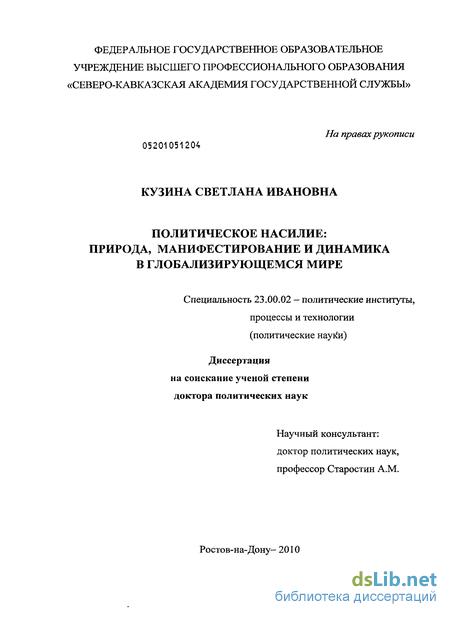 ФЕДЕРАЛЬНОЕ ГОСУДАРСТВЕННОЕ ОБРАЗОВАТЕЛЬНОЕ УЧРЕЖДЕНИЕ ВЫСШЕГО ПРОФЕССИОНАЛЬНОГО ОБРАЗОВАНИЯ «СЕВЕРО-КАВКАЗСКАЯ АКАДЕМИЯ ГОСУДАРСТВЕННОЙ СЛУЖБЫ»

На правах рукописи

05201051204

КУЗИНА СВЕТЛАНА ИВАНОВНА

ПОЛИТИЧЕСКОЕ НАСИЛИЕ: ПРИРОДА, МАНИФЕСТИРОВАНИЕ И ДИНАМИКА В ГЛОБАЛИЗИРУЮЩЕМСЯ МИРЕ

Специальность 23.00.02 – политические институты, процессы и технологии (политические науки)

Диссертация на соискание ученой степени доктора политических наук

Научный консультант: доктор политических наук, профессор Старостин А.М.

Ростов-на-Дону– 2010

dsLib.net
библиотека диссертаций